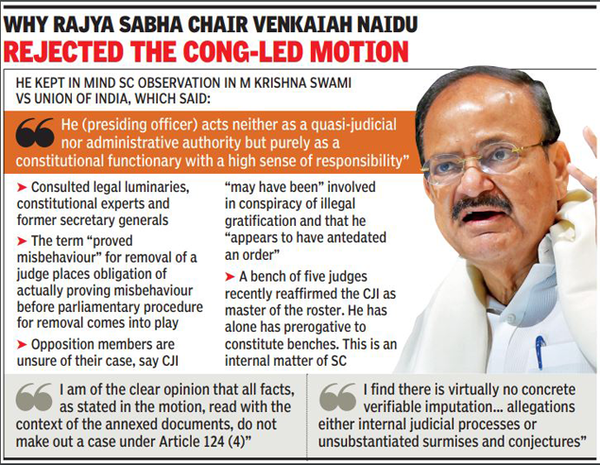 WHY RAJYA SABHA CHAIR VENKAIAH NAIDU
REJECTED THE CONG-LED MOTION

HE KEPT IN MIND SC OBSERVATION IN M KRISHNA SWAMI VS UNION OF INDIA, WHICH SAID:

He (presiding officer) acts neither as a quasi-judicial nor administrative authority but purely as a constitutional functionary with a high sense of responsibility"

➤ Consulted legal luminaries, constitutional experts and former secretary generals

➤ The term "proved misbehaviour" for removal of a judge places obligation of actually proving misbehaviour before parliamentary procedure for removal comes into play

➤ Opposition members are unsure of their case, say CJI "may have been" involved in conspiracy of illegal gratification and that he "appears to have antedated an order"

➤ A bench of five judges recently reaffirmed the CJI as master of the roster. He has alone has prerogative to constitute benches. This is an internal matter of SC

I am of the clear opinion that all facts, as stated in the motion, read with the context of the annexed documents, do not make out a case under Article 124 (4)"

I find there is virtually no concrete verifiable imputation... allegations either internal judicial processes or unsubstantiated surmises and conjectures"